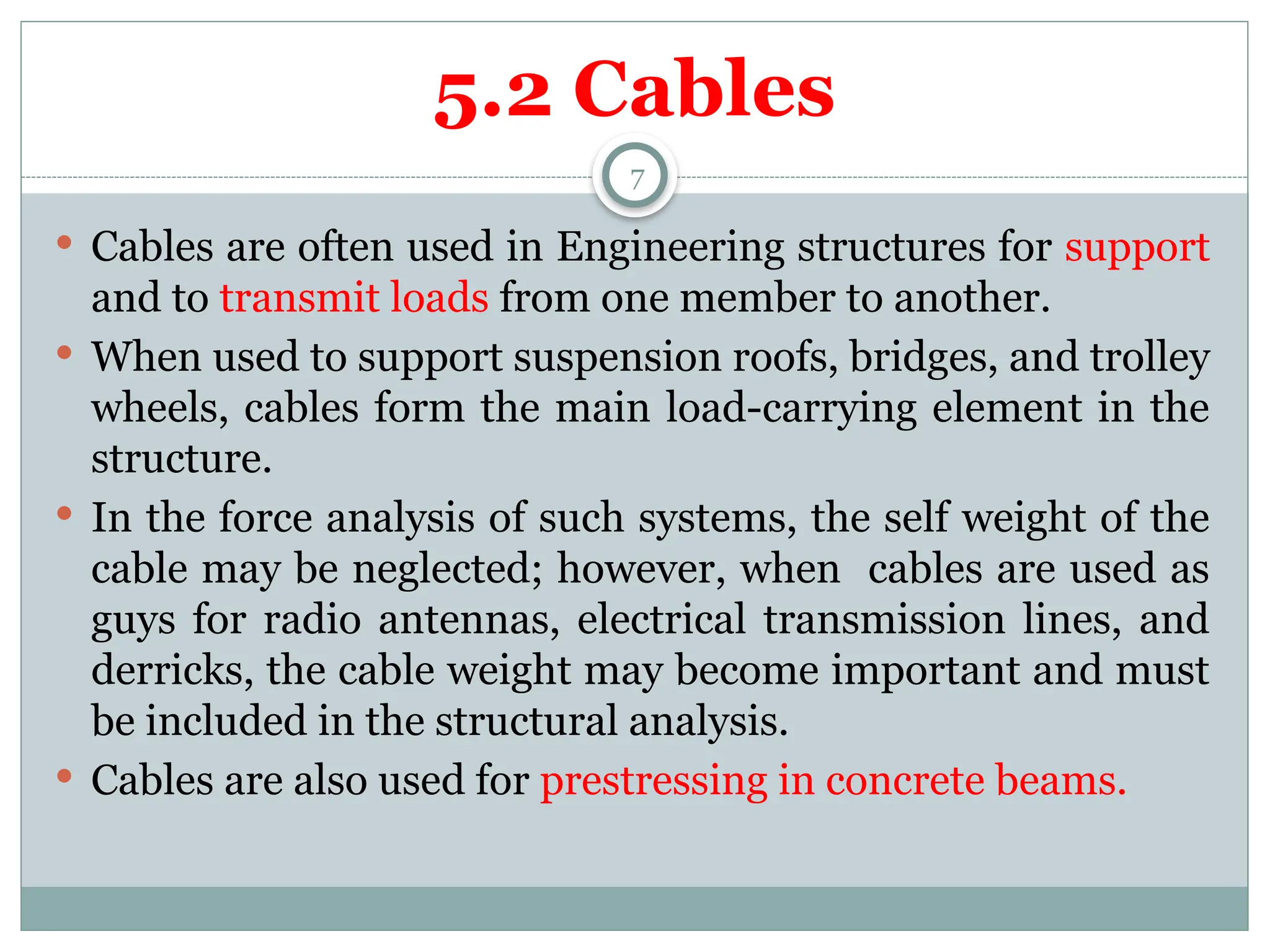 5.2 Cables

7

• Cables are often used in Engineering structures for support and to transmit loads from one member to another.
• When used to support suspension roofs, bridges, and trolley wheels, cables form the main load-carrying element in the structure.
• In the force analysis of such systems, the self weight of the cable may be neglected; however, when cables are used as guys for radio antennas, electrical transmission lines, and derricks, the cable weight may become important and must be included in the structural analysis.
• Cables are also used for prestressing in concrete beams.